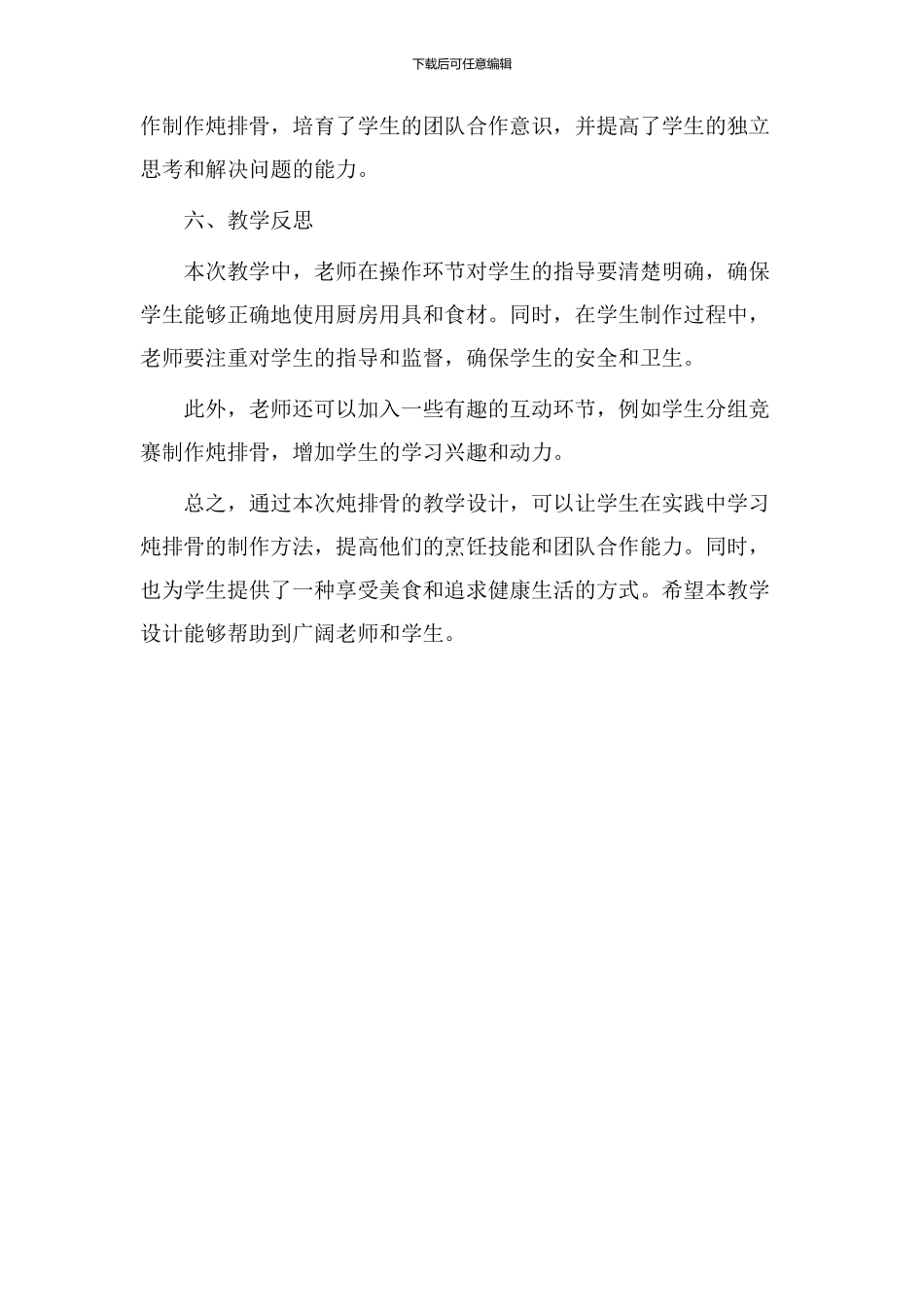 下载后可任意编辑

作制作炖排骨，培育了学生的团队合作意识，并提高了学生的独立思考和解决问题的能力。

六、教学反思

本次教学中，老师在操作环节对学生的指导要清楚明确，确保学生能够正确地使用厨房用具和食材。同时，在学生制作过程中，老师要注重对学生的指导和监督，确保学生的安全和卫生。

此外，老师还可以加入一些有趣的互动环节，例如学生分组竞赛制作炖排骨，增加学生的学习兴趣和动力。

总之，通过本次炖排骨的教学设计，可以让学生在实践中学习炖排骨的制作方法，提高他们的烹饪技能和团队合作能力。同时，也为学生提供了一种享受美食和追求健康生活的方式。希望本教学设计能够帮助到广阔老师和学生。